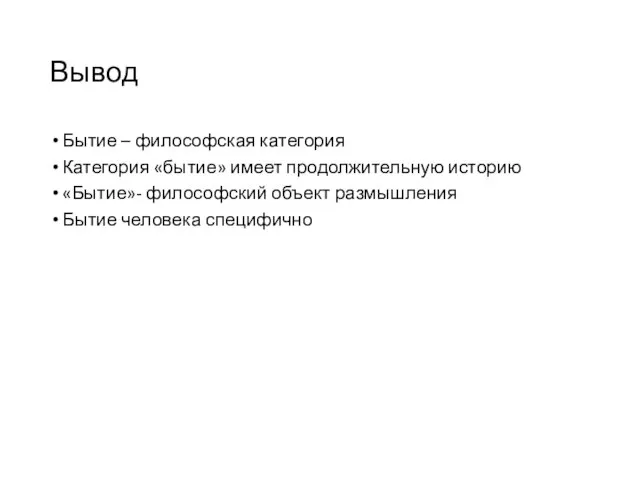 Вывод

• Бытие – философская категория
• Категория «бытие» имеет продолжительную историю
• «Бытие»- философский объект размышления
• Бытие человека специфично